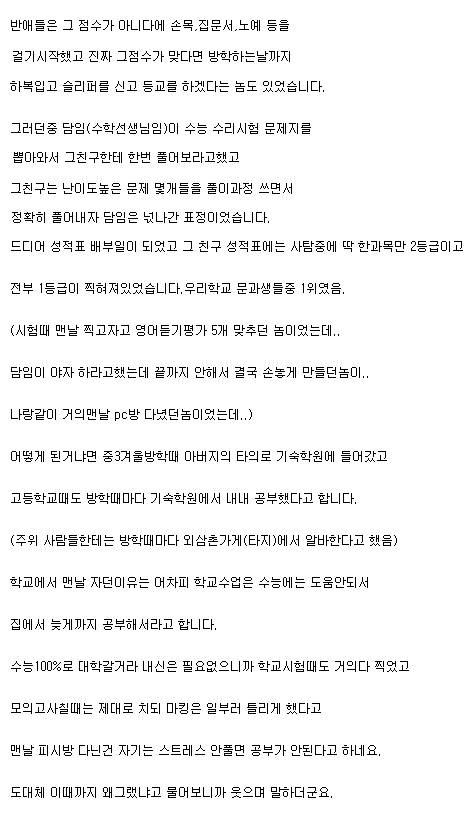 반애들은 그 점수가 아니다에 손목,집문서,노예 등을

걸기시작했고 진짜 그점수가 맞다면 방학하는날까지

하복입고 슬리퍼를 신고 등교를 하겠다는 놈도 있었습니다.

그러던중 담임(수학선생님임)이 수능 수리시험 문제지를

뽑아와서 그친구한테 한번 풀어보라고했고

그친구는 난이도높은 문제 몇개들을 풀이과정 쓰면서

정확히 풀어내자 담임은 넋나간 표정이었습니다.

드디어 성적표 배부일이 되었고 그 친구 성적표에는 사탐중에 딱 한과목만 2등급이고

전부 1등급이 찍혀져있었습니다.우리학교 문과생들중 1위였음.

(시험때 맨날 찍고자고 영어듣기평가 5개 맞추던 놈이었는데..

담임이 야자 하라고했는데 끝까지 안해서 결국 손놓게 만들던놈이..

나랑같이 거의맨날 pc방 다녔던놈이었는데..)

어떻게 된거냐면 중3겨울방학때 아버지의 타의로 기숙학원에 들어갔고

고등학교때도 방학때마다 기숙학원에서 내내 공부했다고 합니다.

(주위 사람들한테는 방학때마다 외삼촌가게(타지)에서 알바한다고 했음)

학교에서 맨날 자던이유는 어차피 학교수업은 수능에는 도움안되서

집에서 늦게까지 공부해서라고 합니다.

수능100%로 대학갈거라 내신은 필요없으니까 학교시험때도 거의다 찍었고

모의고사칠때는 제대로 치되 마킹은 일부러 틀리게 했다고

맨날 피시방 다닌건 자기는 스트레스 안풀면 공부가 안된다고 하네요.

도대체 이때까지 왜그랬냐고 물어보니까 웃으며 말하더군요.